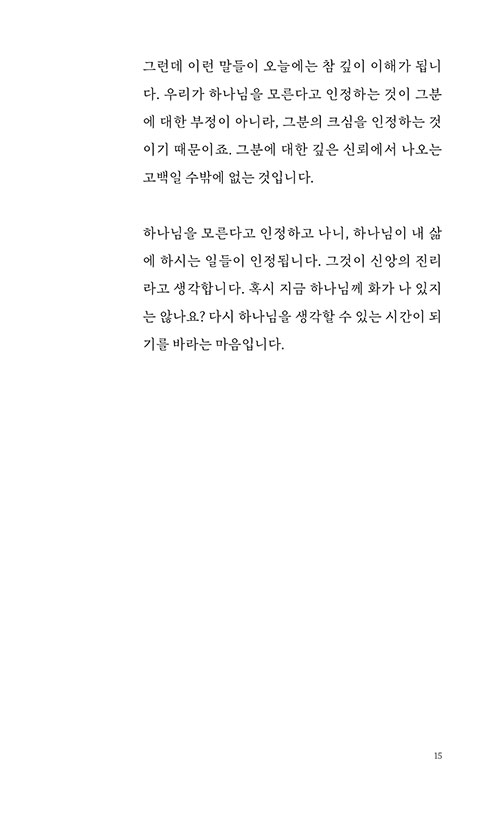 그런데 이런 말들이 오늘에는 참 깊이 이해가 됩니다. 우리가 하나님을 모른다고 인정하는 것이 그분에 대한 부정이 아니라, 그분의 크심을 인정하는 것이기 때문이죠. 그분에 대한 깊은 신뢰에서 나오는 고백일 수밖에 없는 것입니다.

하나님을 모른다고 인정하고 나니, 하나님이 내 삶에 하시는 일들이 인정됩니다. 그것이 신앙의 진리라고 생각합니다. 혹시 지금 하나님께 화가 나 있지는 않나요? 다시 하나님을 생각할 수 있는 시간이 되기를 바라는 마음입니다.

15